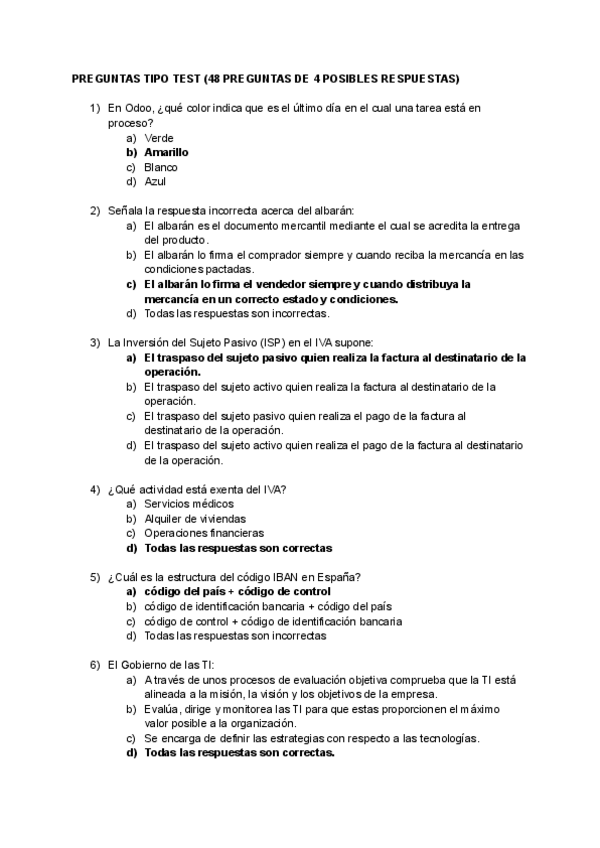 PREGUNTAS TIPO TEST (48 PREGUNTAS DE 4 POSIBLES RESPUESTAS)

1) En Odoo, ¿qué color indica que es el último día en el cual una tarea está en proceso?
a) Verde
b) Amarillo
c) Blanco
d) Azul

2) Señala la respuesta incorrecta acerca del albarán:
a) El albarán es el documento mercantil mediante el cual se acredita la entrega del producto.
b) El albarán lo firma el comprador siempre y cuando reciba la mercancía en las condiciones pactadas.
c) El albarán lo firma el vendedor siempre y cuando distribuya la mercancía en un correcto estado y condiciones.
d) Todas las respuestas son incorrectas.

3) La Inversión del Sujeto Pasivo (ISP) en el IVA supone:
a) El traspaso del sujeto pasivo quien realiza la factura al destinatario de la operación.
b) El traspaso del sujeto activo quien realiza la factura al destinatario de la operación.
c) El traspaso del sujeto pasivo quien realiza el pago de la factura al destinatario de la operación.
d) El traspaso del sujeto activo quien realiza el pago de la factura al destinatario de la operación.

4) ¿Qué actividad está exenta del IVA?
a) Servicios médicos
b) Alquiler de viviendas
c) Operaciones financieras
d) Todas las respuestas son correctas

5) ¿Cuál es la estructura del código IBAN en España?
a) código del país + código de control
b) código de identificación bancaria + código del país
c) código de control + código de identificación bancaria
d) Todas las respuestas son incorrectas

6) El Gobierno de las TI:
a) A través de unos procesos de evaluación objetiva comprueba que la TI está alineada a la misión, la visión y los objetivos de la empresa.
b) Evalúa, dirige y monitorea las TI para que estas proporcionen el máximo valor posible a la organización.
c) Se encarga de definir las estrategias con respecto a las tecnologías.
d) Todas las respuestas son correctas.